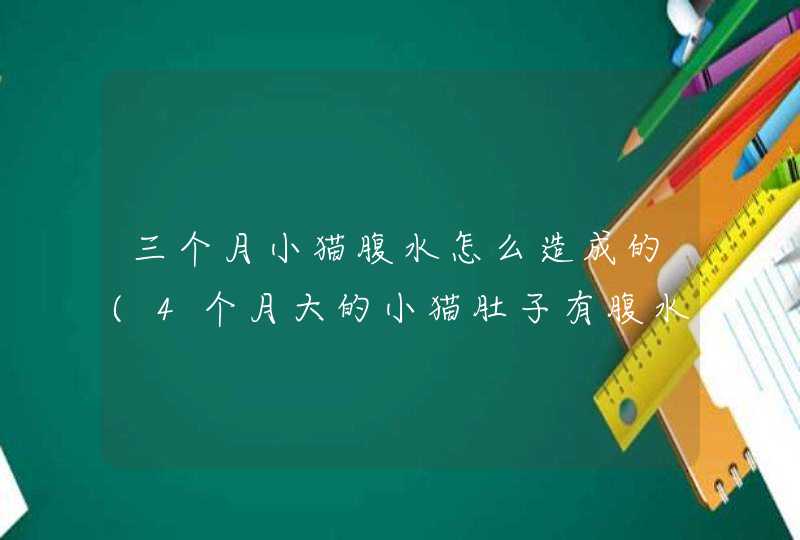 三个月小猫腹水怎么造成的(4个月大的小猫肚子有腹水